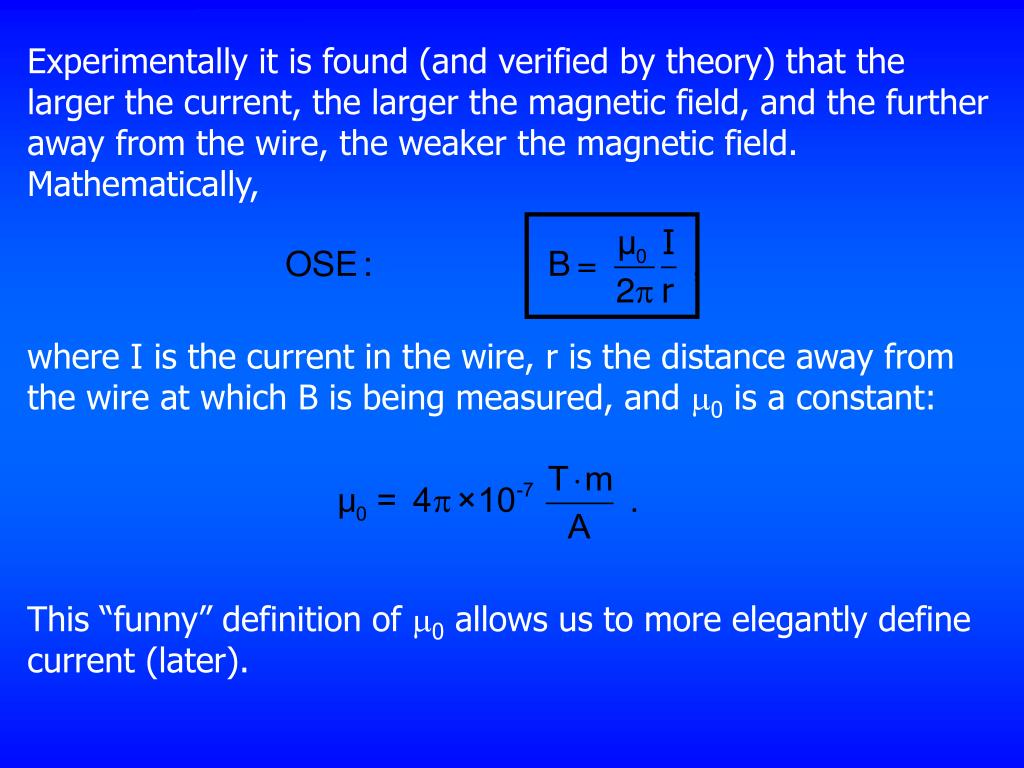 Experimentally it is found (and verified by theory) that the larger the current, the larger the magnetic field, and the further away from the wire, the weaker the magnetic field. Mathematically,

OSE: $B = \frac{\mu_0}{2\pi} \frac{I}{r}$

where I is the current in the wire, r is the distance away from the wire at which B is being measured, and $\mu_0$ is a constant:

$\mu_0 = 4\pi \times 10^{-7} \frac{T \cdot m}{A}$ .

This “funny” definition of $\mu_0$ allows us to more elegantly define current (later).